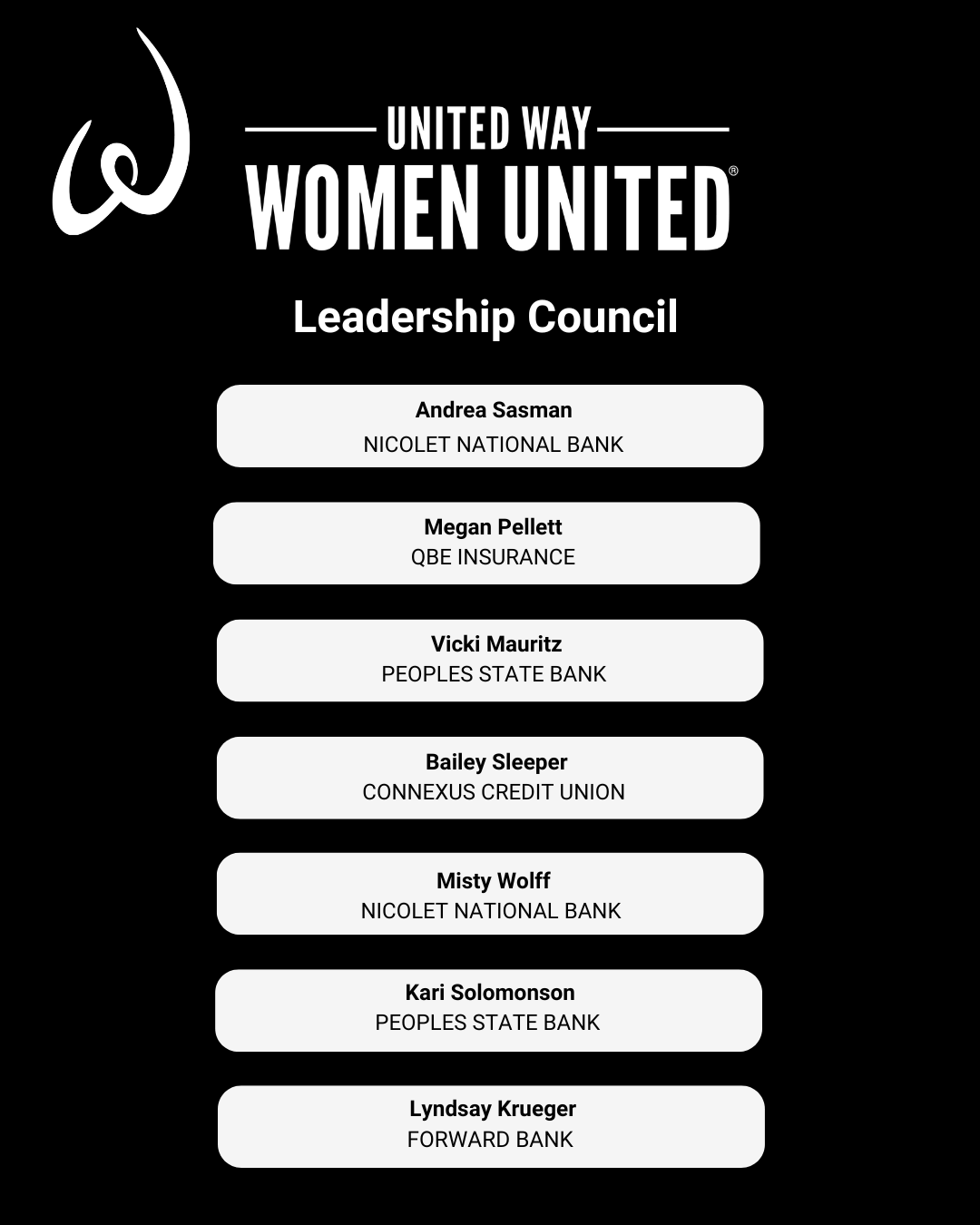 UNITED WAY
WOMEN UNITED®

Leadership Council

Andrea Sasman
NICOLET NATIONAL BANK

Megan Pellett
QBE INSURANCE

Vicki Mauritz
PEOPLES STATE BANK

Bailey Sleeper
CONNEXUS CREDIT UNION

Misty Wolff
NICOLET NATIONAL BANK

Kari Solomonson
PEOPLES STATE BANK

Lyndsay Krueger
FORWARD BANK